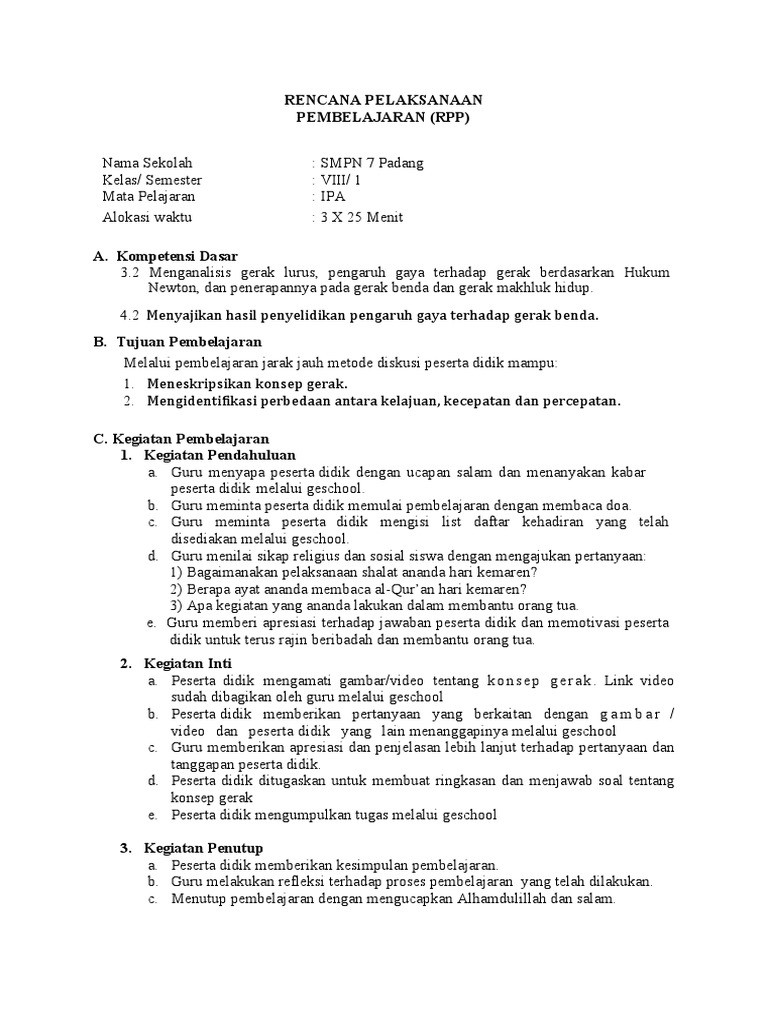 RENCANA PELAKSANAAN
PEMBELAJARAN (RPP)

Nama Sekolah : SMPN 7 Padang
Kelas/ Semester : VIII/ 1
Mata Pelajaran : IPA
Alokasi waktu : 3 X 25 Menit

A. Kompetensi Dasar
3.2 Menganalisis gerak lurus, pengaruh gaya terhadap gerak berdasarkan Hukum Newton, dan penerapannya pada gerak benda dan gerak makhluk hidup.

4.2 Menyajikan hasil penyelidikan pengaruh gaya terhadap gerak benda.

B. Tujuan Pembelajaran
Melalui pembelajaran jarak jauh metode diskusi peserta didik mampu:
1. Meneskripsikan konsep gerak.
2. Mengidentifikasi perbedaan antara kelajuan, kecepatan dan percepatan.

C. Kegiatan Pembelajaran
1. Kegiatan Pendahuluan
a. Guru menyapa peserta didik dengan ucapan salam dan menanyakan kabar peserta didik melalui geschool.
b. Guru meminta peserta didik memulai pembelajaran dengan membaca doa.
c. Guru meminta peserta didik mengisi list daftar kehadiran yang telah disediakan melalui geschool.
d. Guru menilai sikap religius dan sosial siswa dengan mengajukan pertanyaan:
1) Bagaimanakan pelaksanaan shalat ananda hari kemaren?
2) Berapa ayat ananda membaca al-Qur'an hari kemaren?
3) Apa kegiatan yang ananda lakukan dalam membantu orang tua.
e. Guru memberi apresiasi terhadap jawaban peserta didik dan memotivasi peserta didik untuk terus rajin beribadah dan membantu orang tua.

2. Kegiatan Inti
a. Peserta didik mengamati gambar/video tentang konsep gerak. Link video sudah dibagikan oleh guru melalui geschool
b. Peserta didik memberikan pertanyaan yang berkaitan dengan gambar / video dan peserta didik yang lain menanggapinya melalui geschool
c. Guru memberikan apresiasi dan penjelasan lebih lanjut terhadap pertanyaan dan tanggapan peserta didik.
d. Peserta didik ditugaskan untuk membuat ringkasan dan menjawab soal tentang konsep gerak
e. Peserta didik mengumpulkan tugas melalui geschool

3. Kegiatan Penutup
a. Peserta didik memberikan kesimpulan pembelajaran.
b. Guru melakukan refleksi terhadap proses pembelajaran yang telah dilakukan.
c. Menutup pembelajaran dengan mengucapkan Alhamdulillah dan salam.